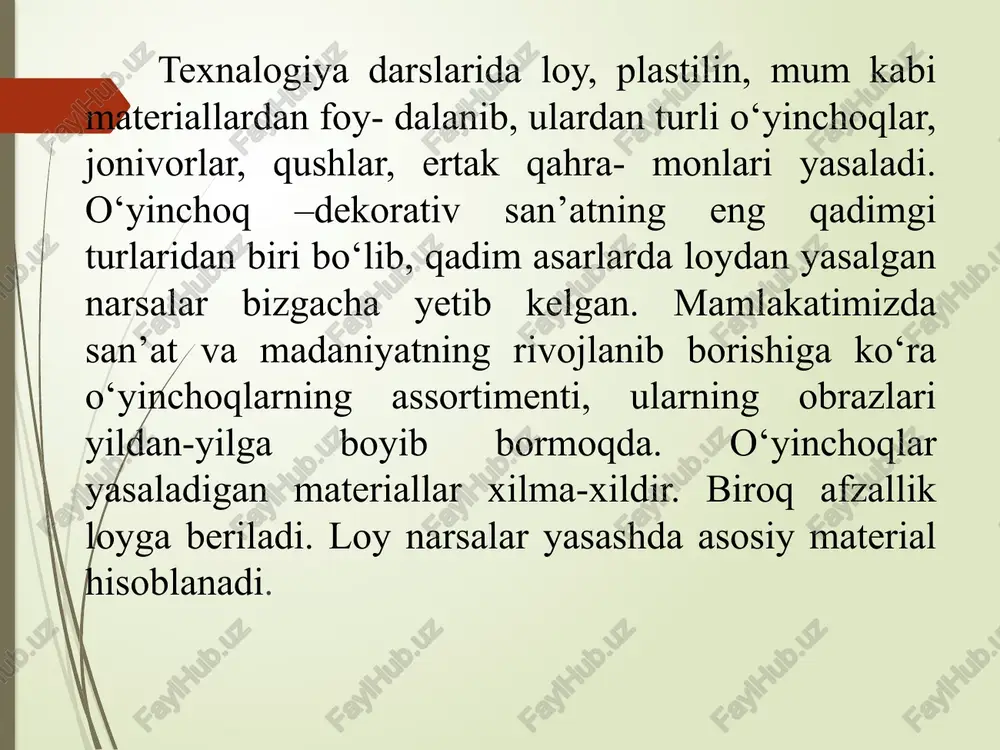 Texnalogiya darslarida loy, plastilin, mum kabi materiallardan foy- dalanib, ulardan turli o‘yinchoqlar, jonivorlar, qushlar, ertak qahra- monlari yasaladi. O‘yinchoq –dekorativ san’atning eng qadimgi turlaridan biri bo‘lib, qadim asarlarda loydan yasalgan narsalar bizgacha yetib kelgan. Mamlakatimizda san’at va madaniyatning rivojlanib borishiga ko‘ra o‘yinchoqlarning assortimenti, ularning obrazlari yildan-yilga boyib bormoqda. O‘yinchoqlar yasaladigan materiallar xilma-xildir. Biroq afzallik loyga beriladi. Loy narsalar yasashda asosiy material hisoblanadi.

FaylHub.uz